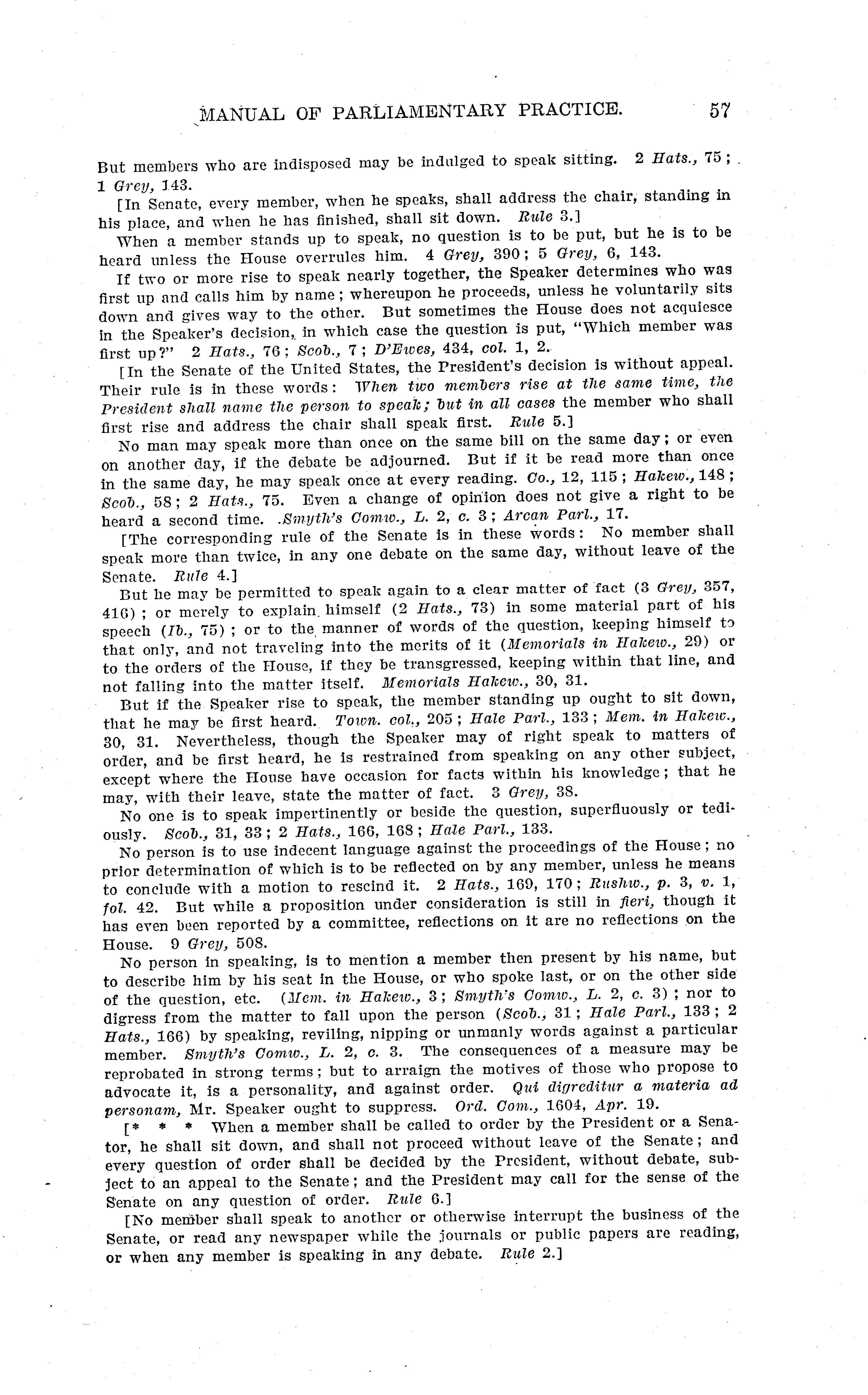 MANUAL OF PARLIAMENTARY PRACTICE. 57

But members who are indisposed may be indulged to speak sitting. 2 Hats., 75; 1 Grey, 143.

[In Senate, every member, when he speaks, shall address the chair, standing in his place, and when he has finished, shall sit down. Rule 3.]

When a member stands up to speak, no question is to be put, but he is to be heard unless the House overrules him. 4 Grey, 390; 5 Grey, 6, 143.

If two or more rise to speak nearly together, the Speaker determines who was first up and calls him by name; whereupon he proceeds, unless he voluntarily sits down and gives way to the other. But sometimes the House does not acquiesce in the Speaker's decision, in which case the question is put, "Which member was first up?" 2 Hats., 76; Scob., 7; D'Ewes, 434, col. 1, 2.

[In the Senate of the United States, the President's decision is without appeal. Their rule is in these words: When two members rise at the same time, the President shall name the person to speak; but in all cases the member who shall first rise and address the chair shall speak first. Rule 5.]

No man may speak more than once on the same bill on the same day; or even on another day, if the debate be adjourned. But if it be read more than once in the same day, he may speak once at every reading. Co., 12, 115; Hakew., 148; Scob., 58; 2 Hats., 75. Even a change of opinion does not give a right to be heard a second time. Smyth's Comw., L. 2, c. 3; Arcan Parl., 17.

[The corresponding rule of the Senate is in these words: No member shall speak more than twice, in any one debate on the same day, without leave of the Senate. Rule 4.]

But he may be permitted to speak again to a clear matter of fact (3 Grey, 357, 416); or merely to explain himself (2 Hats., 73) in some material part of his speech (Ib., 75); or to the manner of words of the question, keeping himself to that only, and not traveling into the merits of it (Memorials in Hakew., 29) or to the orders of the House, if they be transgressed, keeping within that line, and not falling into the matter itself. Memorials Hakew., 30, 31.

But if the Speaker rise to speak, the member standing up ought to sit down, that he may be first heard. Town. col., 205; Hale Parl., 133; Mem. in Hakew., 30, 31. Nevertheless, though the Speaker may of right speak to matters of order, and be first heard, he is restrained from speaking on any other subject, except where the House have occasion for facts within his knowledge; that he may, with their leave, state the matter of fact. 3 Grey, 38.

No one is to speak impertinently or beside the question, superfluously or tediously. Scob., 31, 33; 2 Hats., 166, 168; Hale Parl., 133.

No person is to use indecent language against the proceedings of the House; no prior determination of which is to be reflected on by any member, unless he means to conclude with a motion to rescind it. 2 Hats., 169, 170; Rushw., p. 3, v. 1, fol. 42. But while a proposition under consideration is still in fieri, though it has even been reported by a committee, reflections on it are no reflections on the House. 9 Grey, 508.

No person in speaking, is to mention a member then present by his name, but to describe him by his seat in the House, or who spoke last, or on the other side of the question, etc. (Mem. in Hakew., 3; Smyth's Comw., L. 2, c. 3); nor to digress from the matter to fall upon the person (Scob., 31; Hale Parl., 133; 2 Hats., 166) by speaking, reviling, nipping or unmanly words against a particular member. Smyth's Comw., L. 2, c. 3. The consequences of a measure may be reprobated in strong terms; but to arraign the motives of those who propose to advocate it, is a personality, and against order. Qui digreditur a materia ad personam, Mr. Speaker ought to suppress. Ord. Com., 1604, Apr. 19.

[* * * When a member shall be called to order by the President or a Senator, he shall sit down, and shall not proceed without leave of the Senate; and every question of order shall be decided by the President, without debate, subject to an appeal to the Senate; and the President may call for the sense of the Senate on any question of order. Rule 6.]

[No member shall speak to another or otherwise interrupt the business of the Senate, or read any newspaper while the journals or public papers are reading, or when any member is speaking in any debate. Rule 2.]